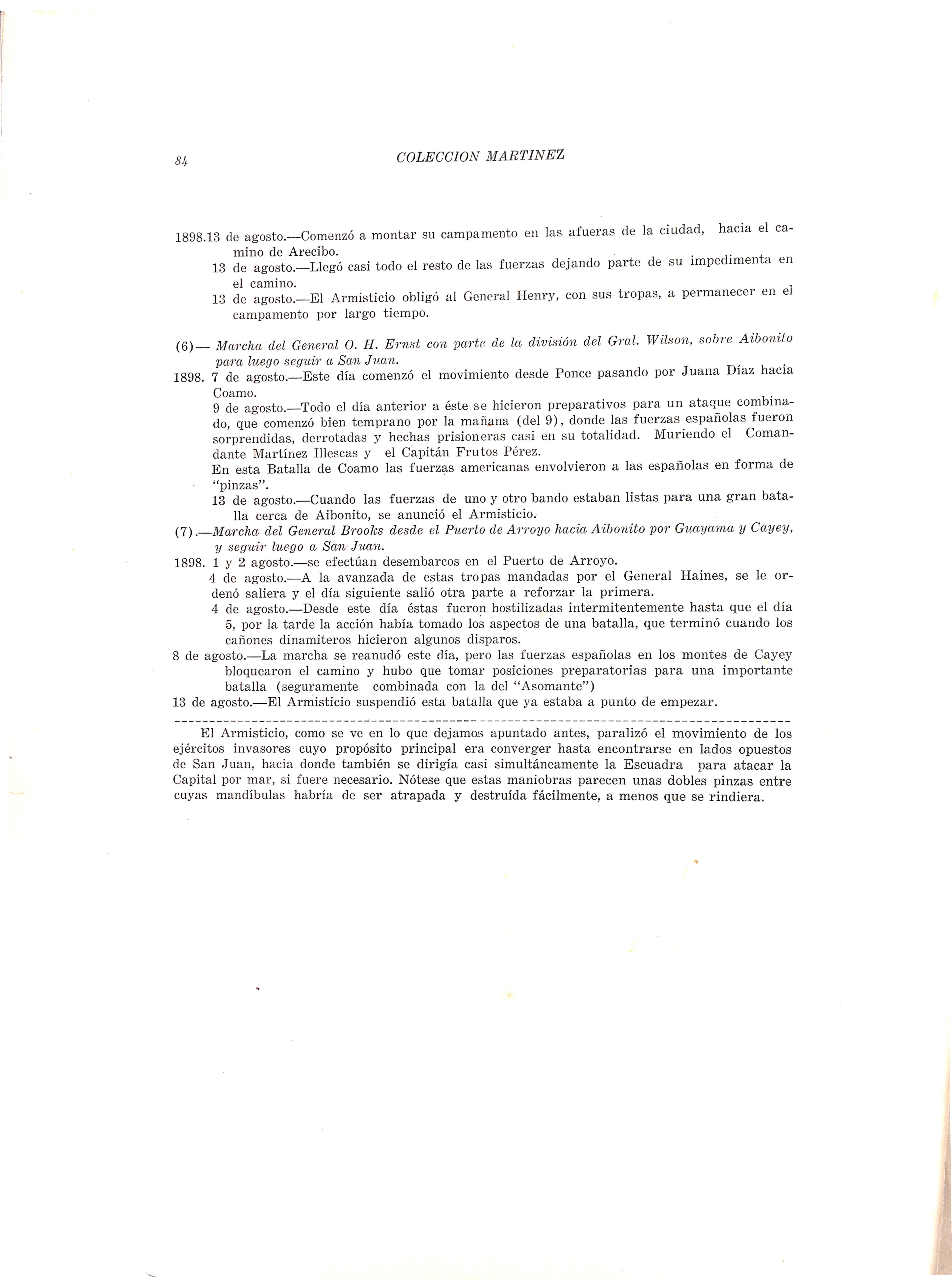 84 COLECCION MARTINEZ

1898.13 de agosto.—Comenzó a montar su campamento en las afueras de la ciudad, hacia el camino de Arecibo.
13 de agosto.—Llegó casi todo el resto de las fuerzas dejando parte de su impedimenta en el camino.
13 de agosto.—El Armisticio obligó al General Henry, con sus tropas, a permanecer en el campamento por largo tiempo.

(6)— Marcha del General O. H. Ernst con parte de la división del Gral. Wilson, sobre Aibonito para luego seguir a San Juan.
1898. 7 de agosto.—Este día comenzó el movimiento desde Ponce pasando por Juana Díaz hacia Coamo.
9 de agosto.—Todo el día anterior a éste se hicieron preparativos para un ataque combinado, que comenzó bien temprano por la mañana (del 9), donde las fuerzas españolas fueron sorprendidas, derrotadas y hechas prisioneras casi en su totalidad. Muriendo el Comandante Martínez Illescas y el Capitán Frutos Pérez.
En esta Batalla de Coamo las fuerzas americanas envolvieron a las españolas en forma de "pinzas".
13 de agosto.—Cuando las fuerzas de uno y otro bando estaban listas para una gran batalla cerca de Aibonito, se anunció el Armisticio.
(7).—Marcha del General Brooks desde el Puerto de Arroyo hacia Aibonito por Guayama y Cayey, y seguir luego a San Juan.
1898. 1 y 2 agosto.—se efectúan desembarcos en el Puerto de Arroyo.
4 de agosto.—A la avanzada de estas tropas mandadas por el General Haines, se le ordenó saliera y el día siguiente salió otra parte a reforzar la primera.
4 de agosto.—Desde este día éstas fueron hostilizadas intermitentemente hasta que el día 5, por la tarde la acción había tomado los aspectos de una batalla, que terminó cuando los cañones dinamiteros hicieron algunos disparos.
8 de agosto.—La marcha se reanudó este día, pero las fuerzas españolas en los montes de Cayey bloquearon el camino y hubo que tomar posiciones preparatorias para una importante batalla (seguramente combinada con la del "Asomante")
13 de agosto.—El Armisticio suspendió esta batalla que ya estaba a punto de empezar.

El Armisticio, como se ve en lo que dejamos apuntado antes, paralizó el movimiento de los ejércitos invasores cuyo propósito principal era converger hasta encontrarse en lados opuestos de San Juan, hacia donde también se dirigía casi simultáneamente la Escuadra para atacar la Capital por mar, si fuere necesario. Nótese que estas maniobras parecen unas dobles pinzas entre cuyas mandíbulas habría de ser atrapada y destruída fácilmente, a menos que se rindiera.